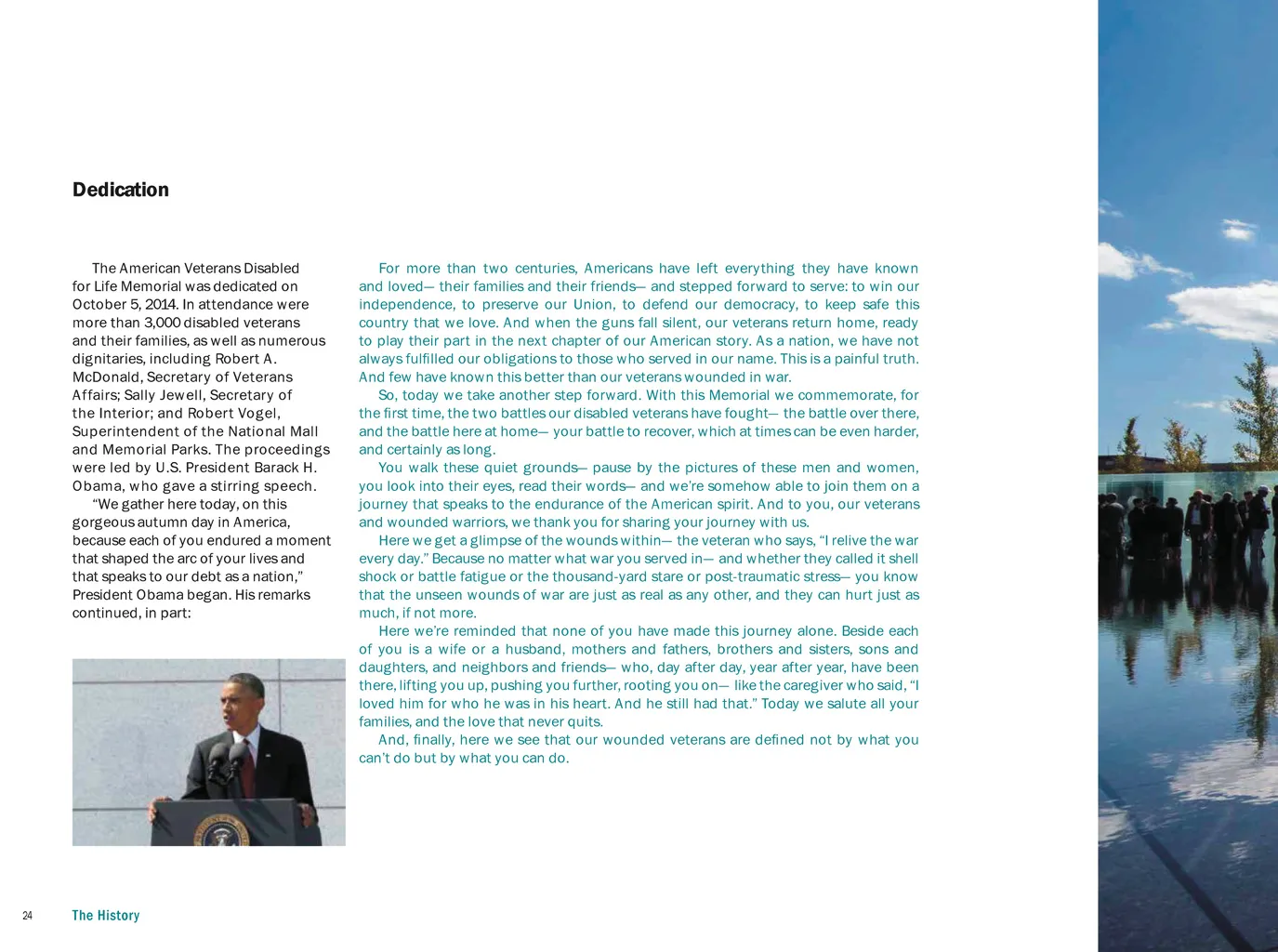 Dedication

The American Veterans Disabled for Life Memorial was dedicated on October 5, 2014. In attendance were more than 3,000 disabled veterans and their families, as well as numerous dignitaries, including Robert A. McDonald, Secretary of Veterans Affairs; Sally Jewell, Secretary of the Interior; and Robert Vogel, Superintendent of the National Mall and Memorial Parks. The proceedings were led by U.S. President Barack H. Obama, who gave a stirring speech.

“We gather here today, on this gorgeous autumn day in America, because each of you endured a moment that shaped the arc of your lives and that speaks to our debt as a nation,” President Obama began. His remarks continued, in part:

For more than two centuries, Americans have left everything they have known and loved— their families and their friends— and stepped forward to serve: to win our independence, to preserve our Union, to defend our democracy, to keep safe this country that we love. And when the guns fall silent, our veterans return home, ready to play their part in the next chapter of our American story. As a nation, we have not always fulfilled our obligations to those who served in our name. This is a painful truth. And few have known this better than our veterans wounded in war.

So, today we take another step forward. With this Memorial we commemorate, for the first time, the two battles our disabled veterans have fought— the battle over there, and the battle here at home— your battle to recover, which at times can be even harder, and certainly as long.

You walk these quiet grounds— pause by the pictures of these men and women, you look into their eyes, read their words— and we’re somehow able to join them on a journey that speaks to the endurance of the American spirit. And to you, our veterans and wounded warriors, we thank you for sharing your journey with us.

Here we get a glimpse of the wounds within— the veteran who says, “I relive the war every day.” Because no matter what war you served in— and whether they called it shell shock or battle fatigue or the thousand-yard stare or post-traumatic stress— you know that the unseen wounds of war are just as real as any other, and they can hurt just as much, if not more.

Here we’re reminded that none of you have made this journey alone. Beside each of you is a wife or a husband, mothers and fathers, brothers and sisters, sons and daughters, and neighbors and friends— who, day after day, year after year, have been there, lifting you up, pushing you further, rooting you on— like the caregiver who said, “I loved him for who he was in his heart. And he still had that.” Today we salute all your families, and the love that never quits.

And, finally, here we see that our wounded veterans are defined not by what you can’t do but by what you can do.

24 The History